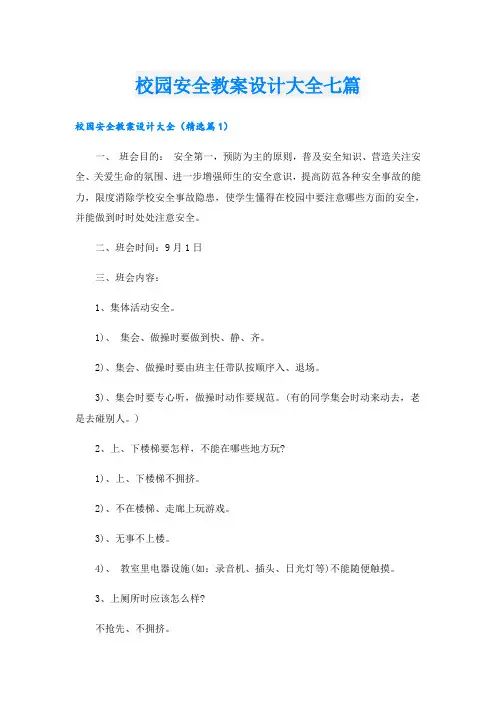 校园安全教案设计大全七篇

校园安全教案设计大全（精选篇1）

一、 班会目的： 安全第一，预防为主的原则，普及安全知识、营造关注安全、关爱生命的氛围、进一步增强师生的安全意识，提高防范各种安全事故的能力，限度消除学校安全事故隐患，使学生懂得在校园中要注意哪些方面的安全，并能做到时时处处注意安全。

二、班会时间：9月1日

三、班会内容：

1、集体活动安全。

1)、 集会、做操时要做到快、静、齐。

2)、集会、做操时要由班主任带队按顺序入、退场。

3)、集会时要专心听，做操时动作要规范。(有的同学集会时动来动去，老是去碰别人。)

2、上、下楼梯要怎样，不能在哪些地方玩?

1)、上、下楼梯不拥挤。

2)、不在楼梯、走廊上玩游戏。

3)、无事不上楼。

4)、 教室里电器设施(如：录音机、插头、日光灯等)不能随便触摸。

3、上厕所时应该怎么样?

不抢先、不拥挤。